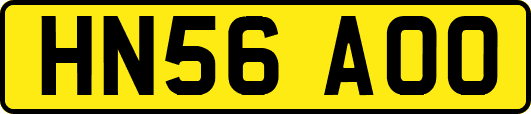 HN56 AOO